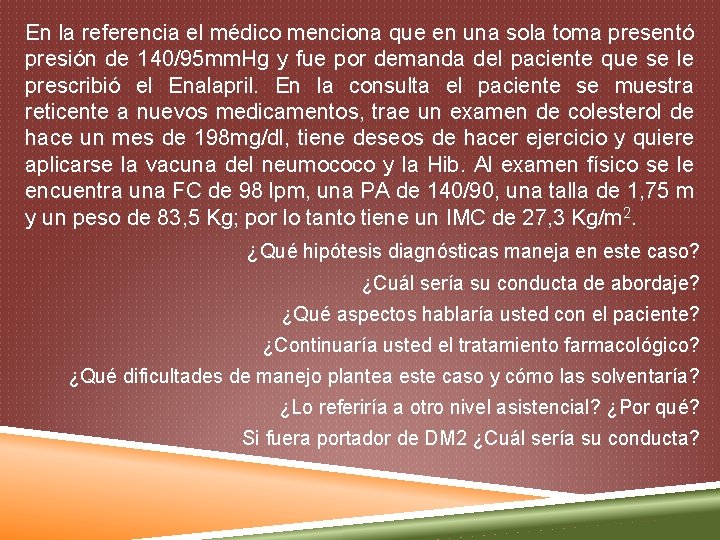 En la referencia el médico menciona que en una sola toma presentó presión de 140/95mmHg y fue por demanda del paciente que se le prescribió el Enalapril. En la consulta el paciente se muestra reticente a nuevos medicamentos, trae un examen de colesterol de hace un mes de 198mg/dl, tiene deseos de hacer ejercicio y quiere aplicarse la vacuna del neumococo y la Hib. Al examen físico se le encuentra una FC de 98 lpm, una PA de 140/90, una talla de 1,75 m y un peso de 83,5 Kg; por lo tanto tiene un IMC de 27,3 Kg/m$^2$.

¿Qué hipótesis diagnósticas maneja en este caso?

¿Cuál sería su conducta de abordaje?

¿Qué aspectos hablaría usted con el paciente?

¿Continuaría usted el tratamiento farmacológico?

¿Qué dificultades de manejo plantea este caso y cómo las solventaría?

¿Lo referiría a otro nivel asistencial? ¿Por qué?

Si fuera portador de DM2 ¿Cuál sería su conducta?